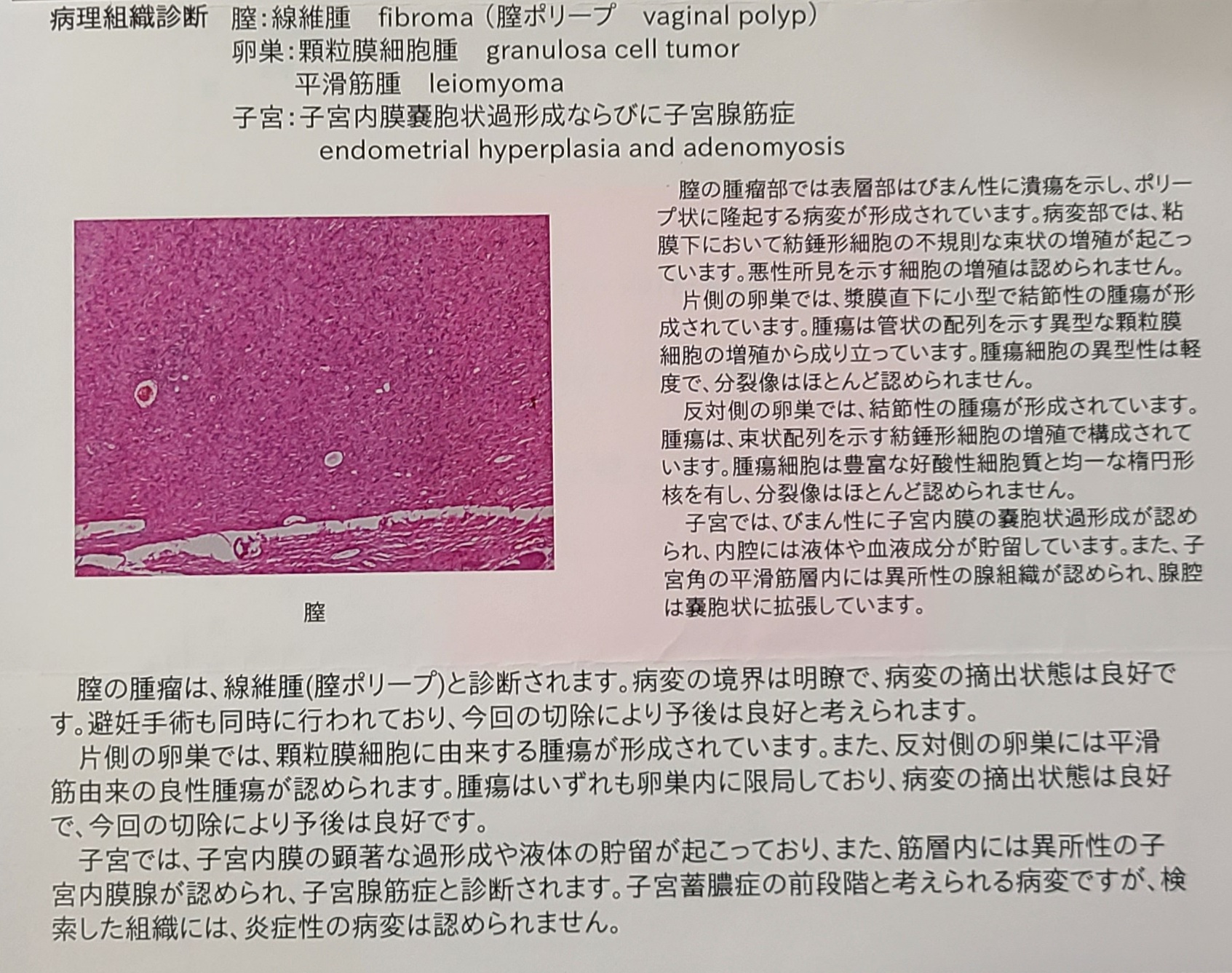 病理組織診断 膣:線維腫 fibroma(膣ポリープ vaginal polyp)
卵巣:顆粒膜細胞腫 granulosa cell tumor
平滑筋腫 leiomyoma
子宮:子宮内膜嚢胞状過形成ならびに子宮腺筋症
endometrial hyperplasia and adenomyosis

膣

膣の腫瘤部では表層部はびまん性に潰瘍を示し、ポリープ状に隆起する病変が形成されています。病変部では、粘膜下において紡錘形細胞の不規則な束状の増殖が起こっています。悪性所見を示す細胞の増殖は認められません。

片側の卵巣では、漿膜直下に小型で結節性の腫瘍が形成されています。腫瘍は管状の配列を示す異型な顆粒膜細胞の増殖から成り立っています。腫瘍細胞の異型性は軽度で、分裂像はほとんど認められません。

反対側の卵巣では、結節性の腫瘍が形成されています。腫瘍は、束状配列を示す紡錘形細胞の増殖で構成されています。腫瘍細胞は豊富な好酸性細胞質と均一な楕円形核を有し、分裂像はほとんど認められません。

子宮では、びまん性に子宮内膜の嚢胞状過形成が認められ、内腔には液体や血液成分が貯留しています。また、子宮角の平滑筋層内には異所性の腺組織が認められ、腺腔は嚢胞状に拡張しています。

膣の腫瘤は、線維腫(膣ポリープ)と診断されます。病変の境界は明瞭で、病変の摘出状態は良好です。避妊手術も同時に行われており、今回の切除により予後は良好と考えられます。

片側の卵巣では、顆粒膜細胞に由来する腫瘍が形成されています。また、反対側の卵巣には平滑筋由来の良性腫瘍が認められます。腫瘍はいずれも卵巣内に限局しており、病変の摘出状態は良好で、今回の切除により予後は良好です。

子宮では、子宮内膜の顕著な過形成や液体の貯留が起こっており、また、筋層内には異所性の子宮内膜腺が認められ、子宮腺筋症と診断されます。子宮蓄膿症の前段階と考えられる病変ですが、検索した組織には、炎症性の病変は認められません。